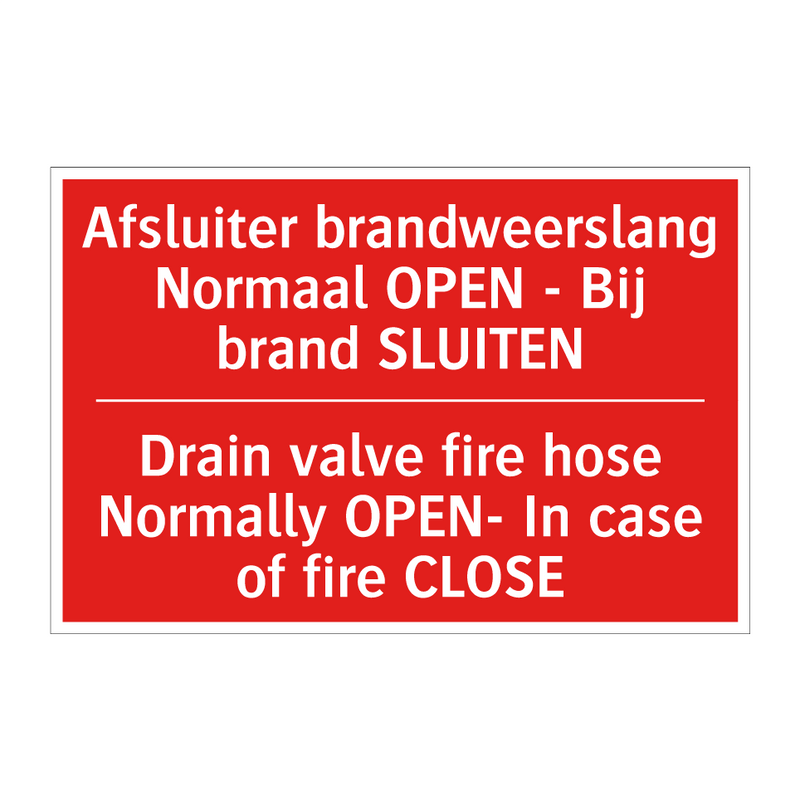 Afsluiter brandweerslang Normaal OPEN - Bij brand SLUITEN

Drain valve fire hose Normally OPEN- In case of fire CLOSE